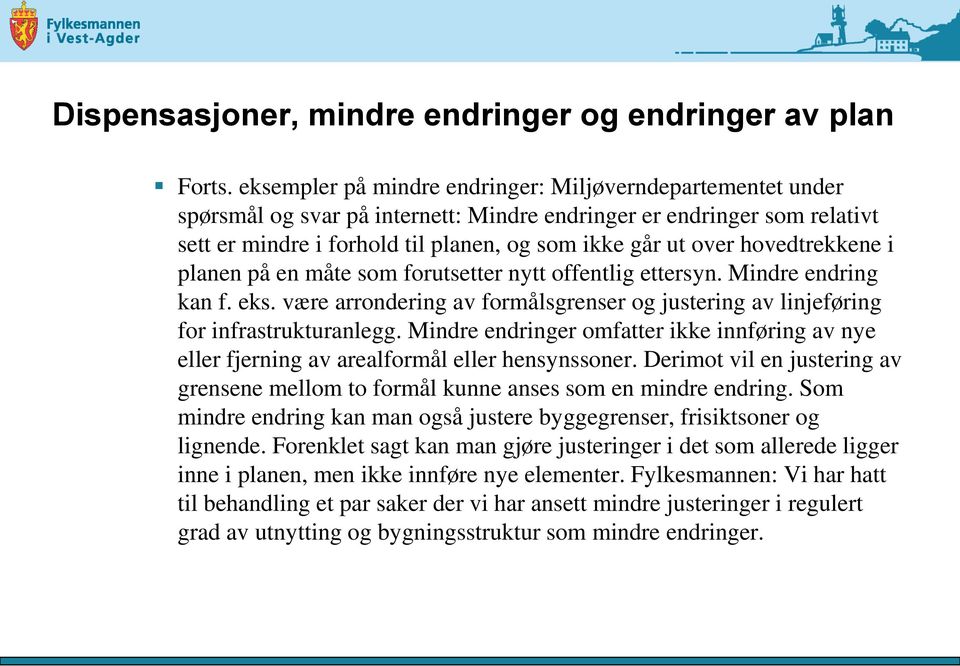 Fylkesmannen i Vest-Agder

Dispensasjoner, mindre endringer og endringer av plan

▪ Forts. eksempler på mindre endringer: Miljøverndepartementet under spørsmål og svar på internett: Mindre endringer er endringer som relativt sett er mindre i forhold til planen, og som ikke går ut over hovedtrekkene i planen på en måte som forutsetter nytt offentlig ettersyn. Mindre endring kan f. eks. være arrondering av formålsgrenser og justering av linjeføring for infrastrukturanlegg. Mindre endringer omfatter ikke innføring av nye eller fjerning av arealformål eller hensynssoner. Derimot vil en justering av grensene mellom to formål kunne anses som en mindre endring. Som mindre endring kan man også justere byggegrenser, frisiktsoner og lignende. Forenklet sagt kan man gjøre justeringer i det som allerede ligger inne i planen, men ikke innføre nye elementer. Fylkesmannen: Vi har hatt til behandling et par saker der vi har ansett mindre justeringer i regulert grad av utnytting og bygningsstruktur som mindre endringer.